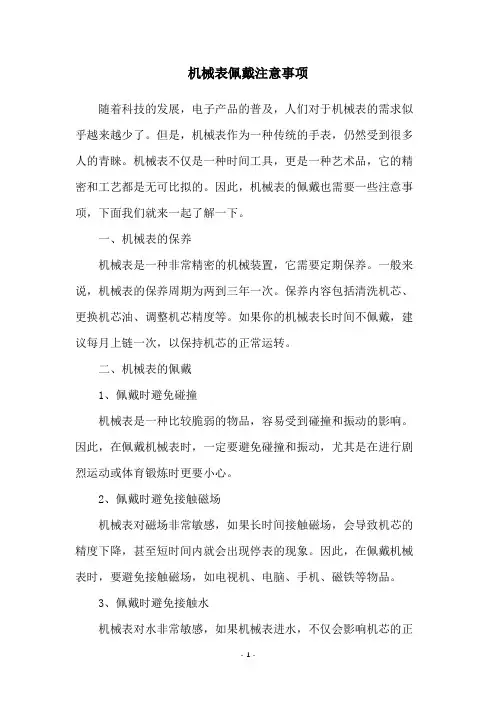 机械表佩戴注意事项

随着科技的发展，电子产品的普及，人们对于机械表的需求似乎越来越少了。但是，机械表作为一种传统的手表，仍然受到很多人的青睐。机械表不仅是一种时间工具，更是一种艺术品，它的精密和工艺都是无可比拟的。因此，机械表的佩戴也需要一些注意事项，下面我们就来一起了解一下。

一、机械表的保养

机械表是一种非常精密的机械装置，它需要定期保养。一般来说，机械表的保养周期为两到三年一次。保养内容包括清洗机芯、更换机芯油、调整机芯精度等。如果你的机械表长时间不佩戴，建议每月上链一次，以保持机芯的正常运转。

二、机械表的佩戴

1、佩戴时避免碰撞

机械表是一种比较脆弱的物品，容易受到碰撞和振动的影响。因此，在佩戴机械表时，一定要避免碰撞和振动，尤其是在进行剧烈运动或体育锻炼时更要小心。

2、佩戴时避免接触磁场

机械表对磁场非常敏感，如果长时间接触磁场，会导致机芯的精度下降，甚至短时间内就会出现停表的现象。因此，在佩戴机械表时，要避免接触磁场，如电视机、电脑、手机、磁铁等物品。

3、佩戴时避免接触水

机械表对水非常敏感，如果机械表进水，不仅会影响机芯的正

- 1 -